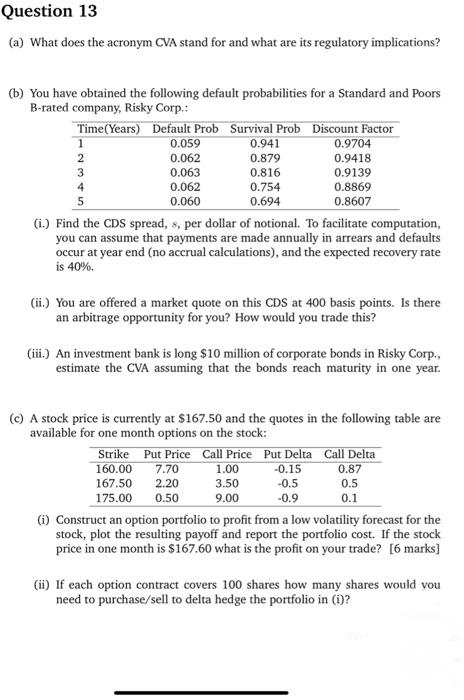 Question 13

(a) What does the acronym CVA stand for and what are its regulatory implications?

(b) You have obtained the following default probabilities for a Standard and Poors B-rated company, Risky Corp.:

| Time(Years) | Default Prob | Survival Prob | Discount Factor |
|---|---|---|---|
| 1 | 0.059 | 0.941 | 0.9704 |
| 2 | 0.062 | 0.879 | 0.9418 |
| 3 | 0.063 | 0.816 | 0.9139 |
| 4 | 0.062 | 0.754 | 0.8869 |
| 5 | 0.060 | 0.694 | 0.8607 |

(i.) Find the CDS spread, $s$, per dollar of notional. To facilitate computation, you can assume that payments are made annually in arrears and defaults occur at year end (no accrual calculations), and the expected recovery rate is 40%.

(ii.) You are offered a market quote on this CDS at 400 basis points. Is there an arbitrage opportunity for you? How would you trade this?

(iii.) An investment bank is long $10 million of corporate bonds in Risky Corp., estimate the CVA assuming that the bonds reach maturity in one year.

(c) A stock price is currently at $167.50 and the quotes in the following table are available for one month options on the stock:

| Strike | Put Price | Call Price | Put Delta | Call Delta |
|---|---|---|---|---|
| 160.00 | 7.70 | 1.00 | -0.15 | 0.87 |
| 167.50 | 2.20 | 3.50 | -0.5 | 0.5 |
| 175.00 | 0.50 | 9.00 | -0.9 | 0.1 |

(i) Construct an option portfolio to profit from a low volatility forecast for the stock, plot the resulting payoff and report the portfolio cost. If the stock price in one month is $167.60 what is the profit on your trade? [6 marks]

(ii) If each option contract covers 100 shares how many shares would you need to purchase/sell to delta hedge the portfolio in (i)?